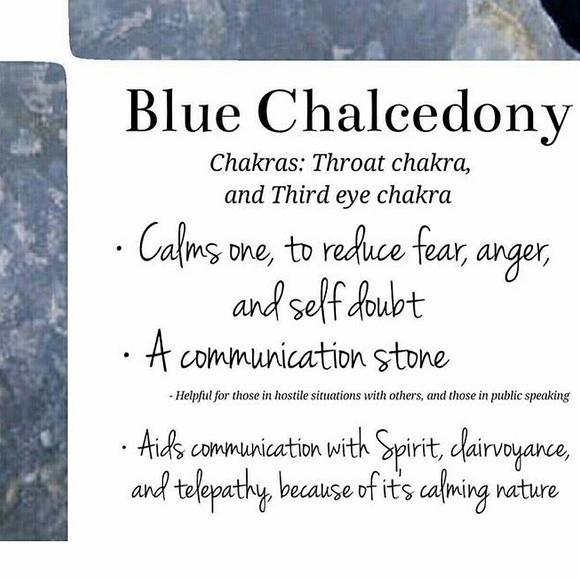 Blue Chalcedony

Chakras: Throat chakra, and Third eye chakra

· Calms one, to reduce fear, anger, and self doubt

· A communication stone

- Helpful for those in hostile situations with others, and those in public speaking

· Aids communication with Spirit, clairvoyance, and telepathy, because of it's calming nature